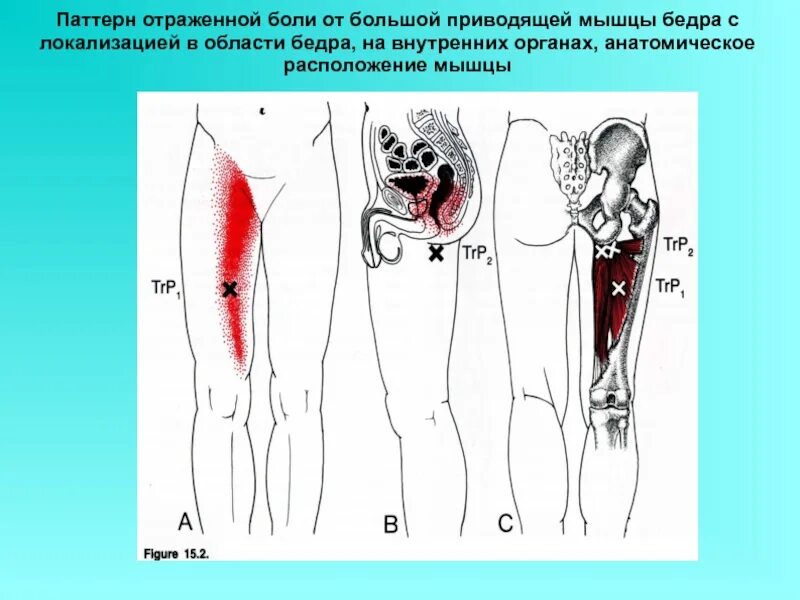 Паттерн отраженной боли от большой приводящей мышцы бедра с локализацией в области бедра, на внутренних органах, анатомическое расположение мышцы

TrP$_1$

TrP$_2$

TrP$_2$

TrP$_1$

A

B

C

Figure 15.2.